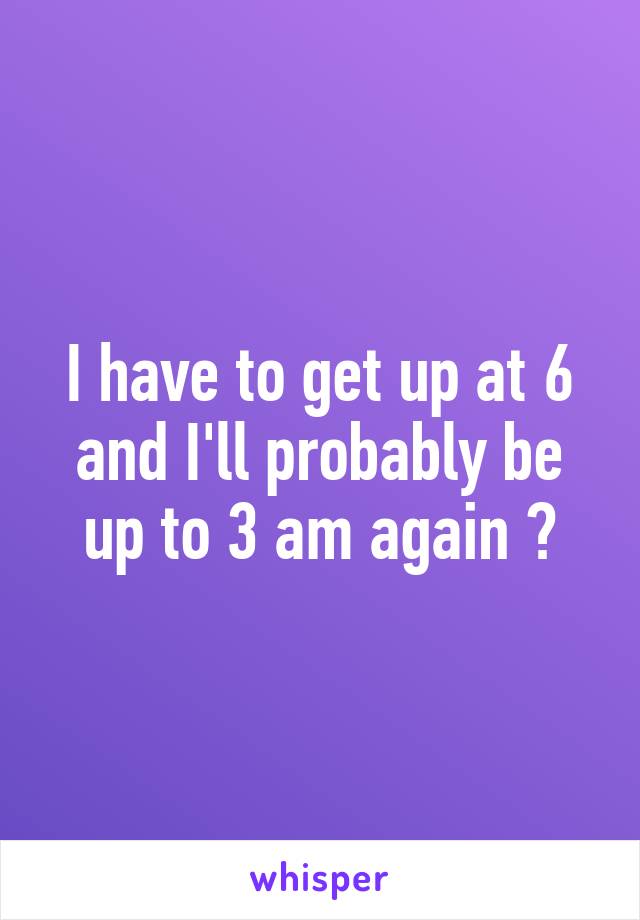 I have to get up at 6 and I'll probably be up to 3 am again ?

whisper